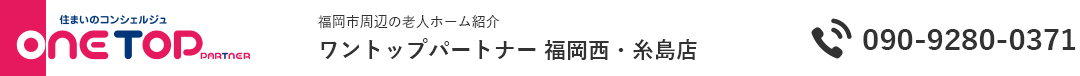 住まいのコンシェルジュ
ONE TOP PARTNER

福岡市周辺の老人ホーム紹介
ワントップパートナー 福岡西・糸島店

090-9280-0371